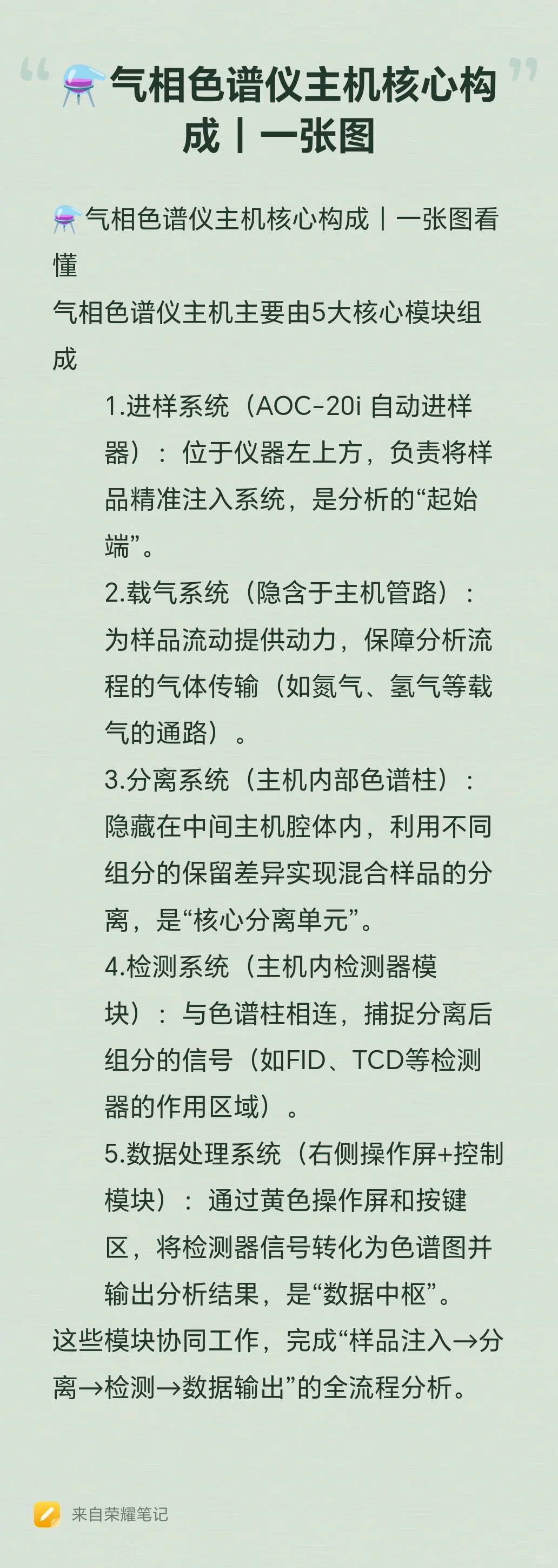 “ ⚗️气相色谱仪主机核心构成丨一张图 ”

⚗️气相色谱仪主机核心构成丨一张图看懂
气相色谱仪主机主要由5大核心模块组成
1.进样系统（AOC-20i 自动进样器）：位于仪器左上方，负责将样品精准注入系统，是分析的“起始端”。
2.载气系统（隐含于主机管路）：为样品流动提供动力，保障分析流程的气体传输（如氮气、氢气等载气的通路）。
3.分离系统（主机内部色谱柱）：隐藏在中间主机腔体内，利用不同组分的保留差异实现混合样品的分离，是“核心分离单元”。
4.检测系统（主机内检测器模块）：与色谱柱相连，捕捉分离后组分的信号（如FID、TCD等检测器的作用区域）。
5.数据处理系统（右侧操作屏+控制模块）：通过黄色操作屏和按键区，将检测器信号转化为色谱图并输出分析结果，是“数据中枢”。
这些模块协同工作，完成“样品注入→分离→检测→数据输出”的全流程分析。

来自荣耀笔记